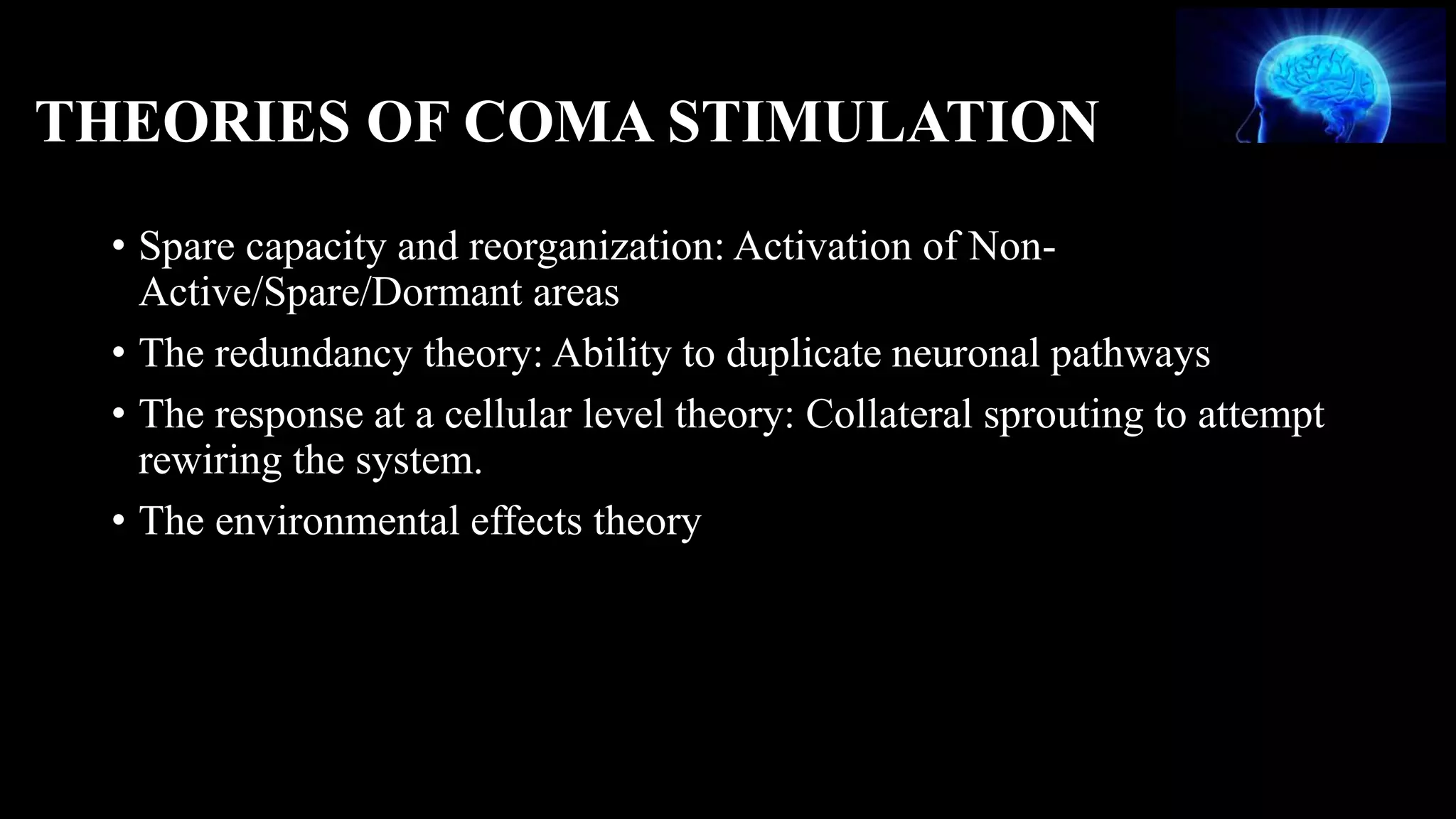 THEORIES OF COMA STIMULATION

• Spare capacity and reorganization: Activation of Non-Active/Spare/Dormant areas
• The redundancy theory: Ability to duplicate neuronal pathways
• The response at a cellular level theory: Collateral sprouting to attempt rewiring the system.
• The environmental effects theory